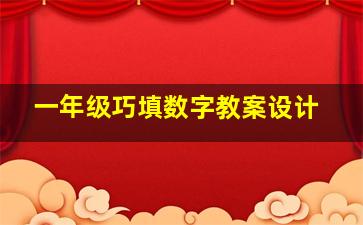 一年级巧填数字教案设计